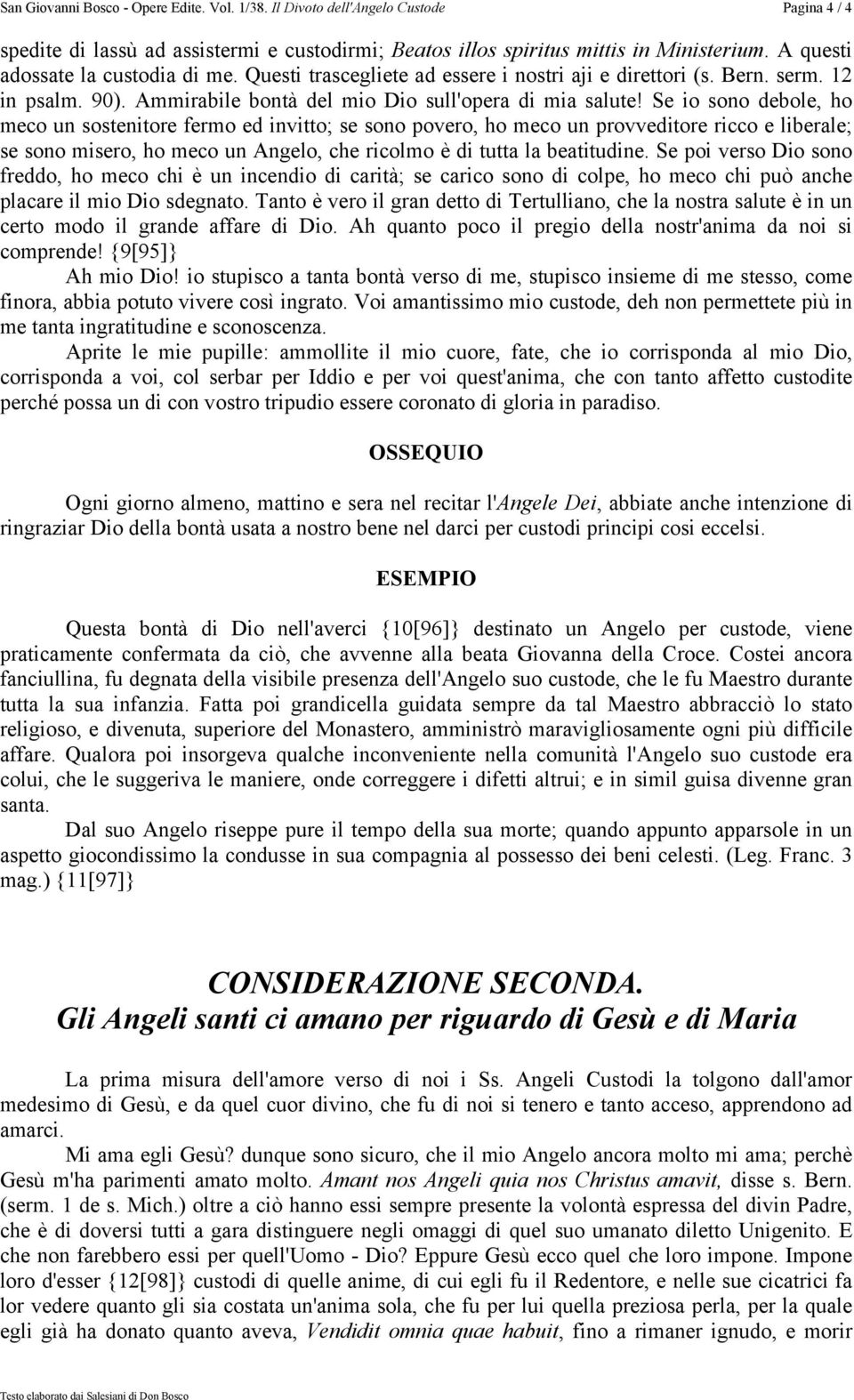 San Giovanni Bosco - Opere Edite. Vol. 1/38. Il Divoto dell'Angelo Custode

Pagina 4 / 4

spedite di lassù ad assistermi e custodirmi; Beatos illos spiritus mittis in Ministerium. A questi adossate la custodia di me. Questi trascegliete ad essere i nostri aji e direttori (s. Bern. serm. 12 in psalm. 90). Ammirabile bontà del mio Dio sull'opera di mia salute! Se io sono debole, ho meco un sostenitore fermo ed invitto; se sono povero, ho meco un provveditore ricco e liberale; se sono misero, ho meco un Angelo, che ricolmo è di tutta la beatitudine. Se poi verso Dio sono freddo, ho meco chi è un incendio di carità; se carico sono di colpe, ho meco chi può anche placare il mio Dio sdegnato. Tanto è vero il gran detto di Tertulliano, che la nostra salute è in un certo modo il grande affare di Dio. Ah quanto poco il pregio della nostr'anima da noi si comprende! {9[95]}

Ah mio Dio! io stupisco a tanta bontà verso di me, stupisco insieme di me stesso, come finora, abbia potuto vivere così ingrato. Voi amantissimo mio custode, deh non permettete più in me tanta ingratitudine e sconoscenza.

Aprite le mie pupille: ammollite il mio cuore, fate, che io corrisponda al mio Dio, corrisponda a voi, col serbar per Iddio e per voi quest'anima, che con tanto affetto custodite perché possa un di con vostro tripudio essere coronato di gloria in paradiso.

OSSEQUIO

Ogni giorno almeno, mattino e sera nel recitar l'Angele Dei, abbiate anche intenzione di ringraziar Dio della bontà usata a nostro bene nel darci per custodi principi cosi eccelsi.

ESEMPIO

Questa bontà di Dio nell'averci {10[96]} destinato un Angelo per custode, viene praticamente confermata da ciò, che avvenne alla beata Giovanna della Croce. Costei ancora fanciullina, fu degnata della visibile presenza dell'Angelo suo custode, che le fu Maestro durante tutta la sua infanzia. Fatta poi grandicella guidata sempre da tal Maestro abbracciò lo stato religioso, e divenuta, superiore del Monastero, amministrò maravigliosamente ogni più difficile affare. Qualora poi insorgeva qualche inconveniente nella comunità l'Angelo suo custode era colui, che le suggeriva le maniere, onde correggere i difetti altrui; e in simil guisa divenne gran santa.

Dal suo Angelo riseppe pure il tempo della sua morte; quando appunto apparsole in un aspetto giocondissimo la condusse in sua compagnia al possesso dei beni celesti. (Leg. Franc. 3 mag.) {11[97]}

CONSIDERAZIONE SECONDA.
Gli Angeli santi ci amano per riguardo di Gesù e di Maria

La prima misura dell'amore verso di noi i Ss. Angeli Custodi la tolgono dall'amor medesimo di Gesù, e da quel cuor divino, che fu di noi si tenero e tanto acceso, apprendono ad amarci.

Mi ama egli Gesù? dunque sono sicuro, che il mio Angelo ancora molto mi ama; perchè Gesù m'ha parimenti amato molto. Amant nos Angeli quia nos Christus amavit, disse s. Bern. (serm. 1 de s. Mich.) oltre a ciò hanno essi sempre presente la volontà espressa del divin Padre, che è di doversi tutti a gara distinguere negli omaggi di quel suo umanato diletto Unigenito. E che non farebbero essi per quell'Uomo - Dio? Eppure Gesù ecco quel che loro impone. Impone loro d'esser {12[98]} custodi di quelle anime, di cui egli fu il Redentore, e nelle sue cicatrici fa lor vedere quanto gli sia costata un'anima sola, che fu per lui quella preziosa perla, per la quale egli già ha donato quanto aveva, Vendidit omnia quae habuit, fino a rimaner ignudo, e morir

Testo elaborato dai Salesiani di Don Bosco